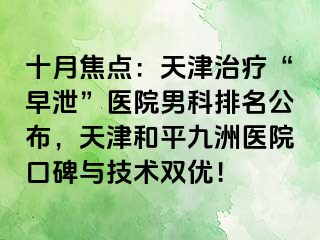 十月焦点：天津治疗“早泄”医院男科排名公布，天津和平九洲医院口碑与技术双优！